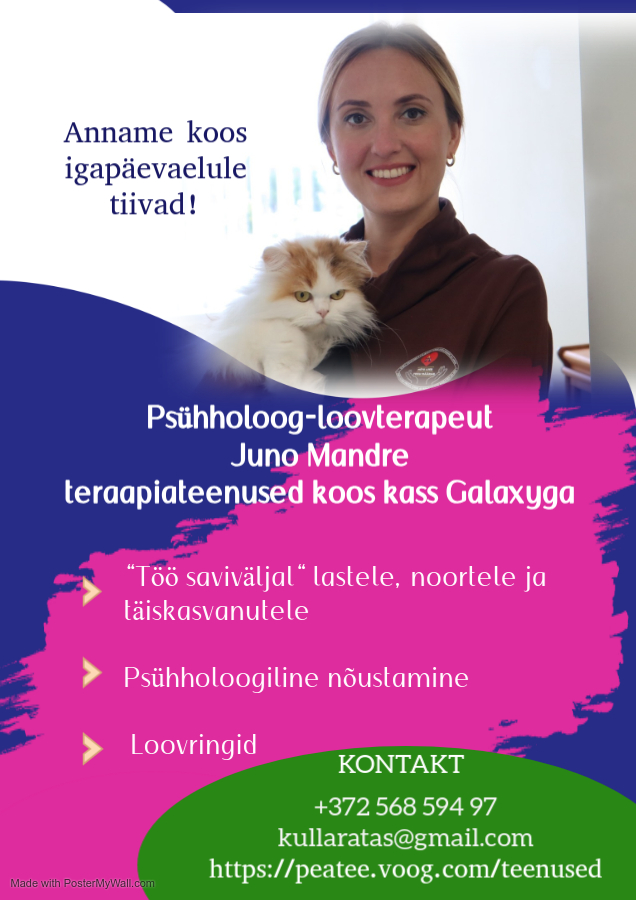 Anname koos igapäevaelule tiivad!

Psühholoog-loovterapeut
Juno Mandre
teraapiateenused koos kass Galaxyga

“Töö saviväljal“ lastele, noortele ja täiskasvanutele

Psühholoogiline nõustamine

Loovringid

KONTAKT
+372 568 594 97
kullaratas@gmail.com
https://peatee.voog.com/teenused

Made with PosterMyWall.com